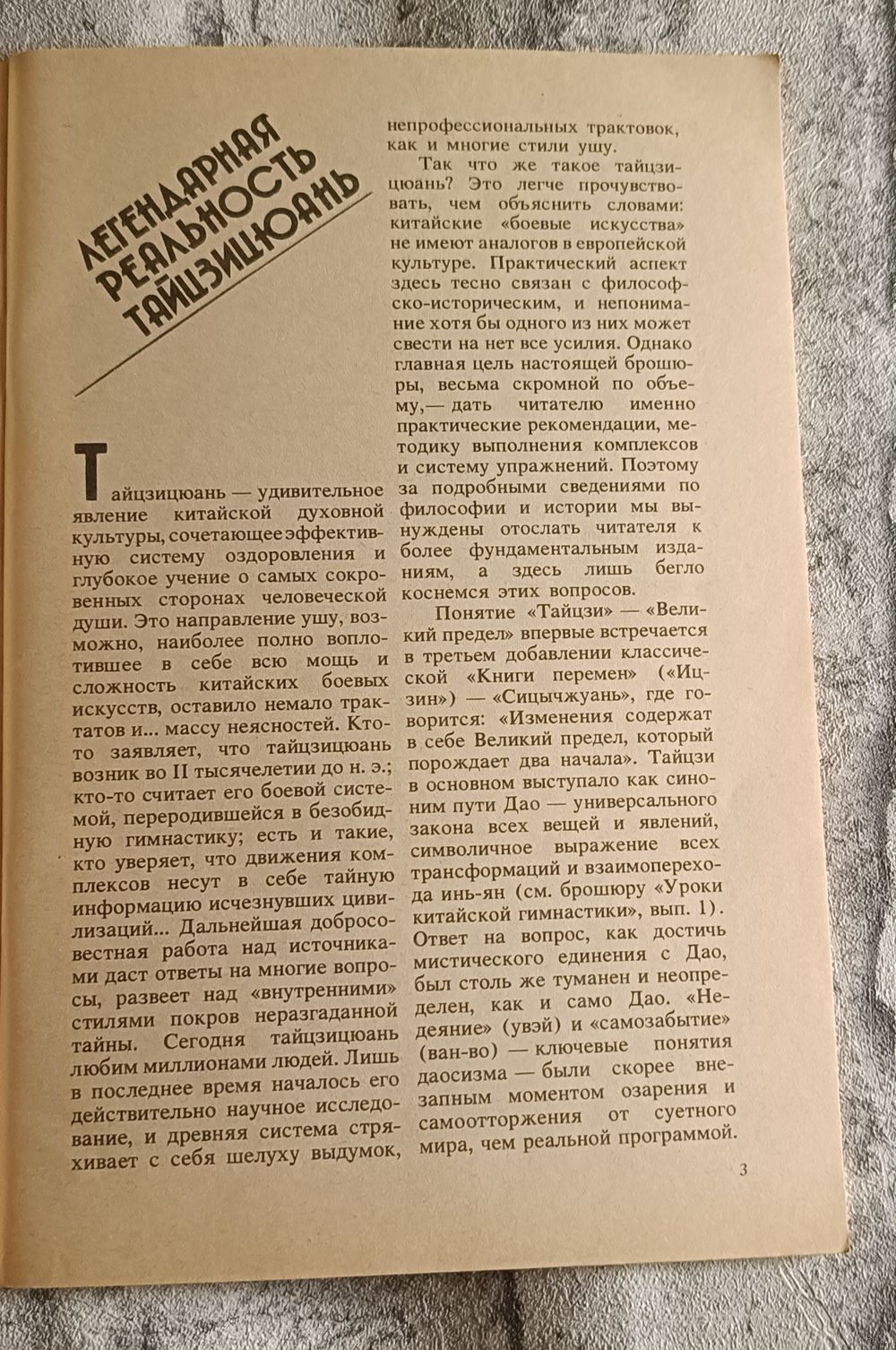 ЛЕГЕНДАРНАЯ РЕАЛЬНОСТЬ ТАЙЦЗИЦЮАНЬ

Тайцзицюань — удивительное явление китайской духовной культуры, сочетающее эффективную систему оздоровления и глубокое учение о самых сокровенных сторонах человеческой души. Это направление ушу, возможно, наиболее полно воплотившее в себе всю мощь и сложность китайских боевых искусств, оставило немало трактатов и... массу неясностей. Кто-то заявляет, что тайцзицюань возник во II тысячелетии до н. э.; кто-то считает его боевой системой, переродившейся в безобидную гимнастику; есть и такие, кто уверяет, что движения комплексов несут в себе тайную информацию исчезнувших цивилизаций... Дальнейшая добросовестная работа над источниками даст ответы на многие вопросы, развеет над «внутренними» стилями покров неразгаданной тайны. Сегодня тайцзицюань любим миллионами людей. Лишь в последнее время началось его действительно научное исследование, и древняя система стряхивает с себя шелуху выдумок, непрофессиональных трактовок, как и многие стили ушу.

Так что же такое тайцзицюань? Это легче прочувствовать, чем объяснить словами: китайские «боевые искусства» не имеют аналогов в европейской культуре. Практический аспект здесь тесно связан с философско-историческим, и непонимание хотя бы одного из них может свести на нет все усилия. Однако главная цель настоящей брошюры, весьма скромной по объему,— дать читателю именно практические рекомендации, методику выполнения комплексов и систему упражнений. Поэтому за подробными сведениями по философии и истории мы вынуждены отослать читателя к более фундаментальным изданиям, а здесь лишь бегло коснемся этих вопросов.

Понятие «Тайцзи» — «Великий предел» впервые встречается в третьем добавлении классической «Книги перемен» («Ицзин») — «Сицычжуань», где говорится: «Изменения содержат в себе Великий предел, который порождает два начала». Тайцзи в основном выступало как синоним пути Дао — универсального закона всех вещей и явлений, символичное выражение всех трансформаций и взаимоперехода инь-ян (см. брошюру «Уроки китайской гимнастики», вып. 1). Ответ на вопрос, как достичь мистического единения с Дао, был столь же туманен и неопределен, как и само Дао. «Недеяние» (увэй) и «самозабытие» (ван-во) — ключевые понятия даосизма — были скорее внезапным моментом озарения и самоотторжения от суетного мира, чем реальной программой.

3